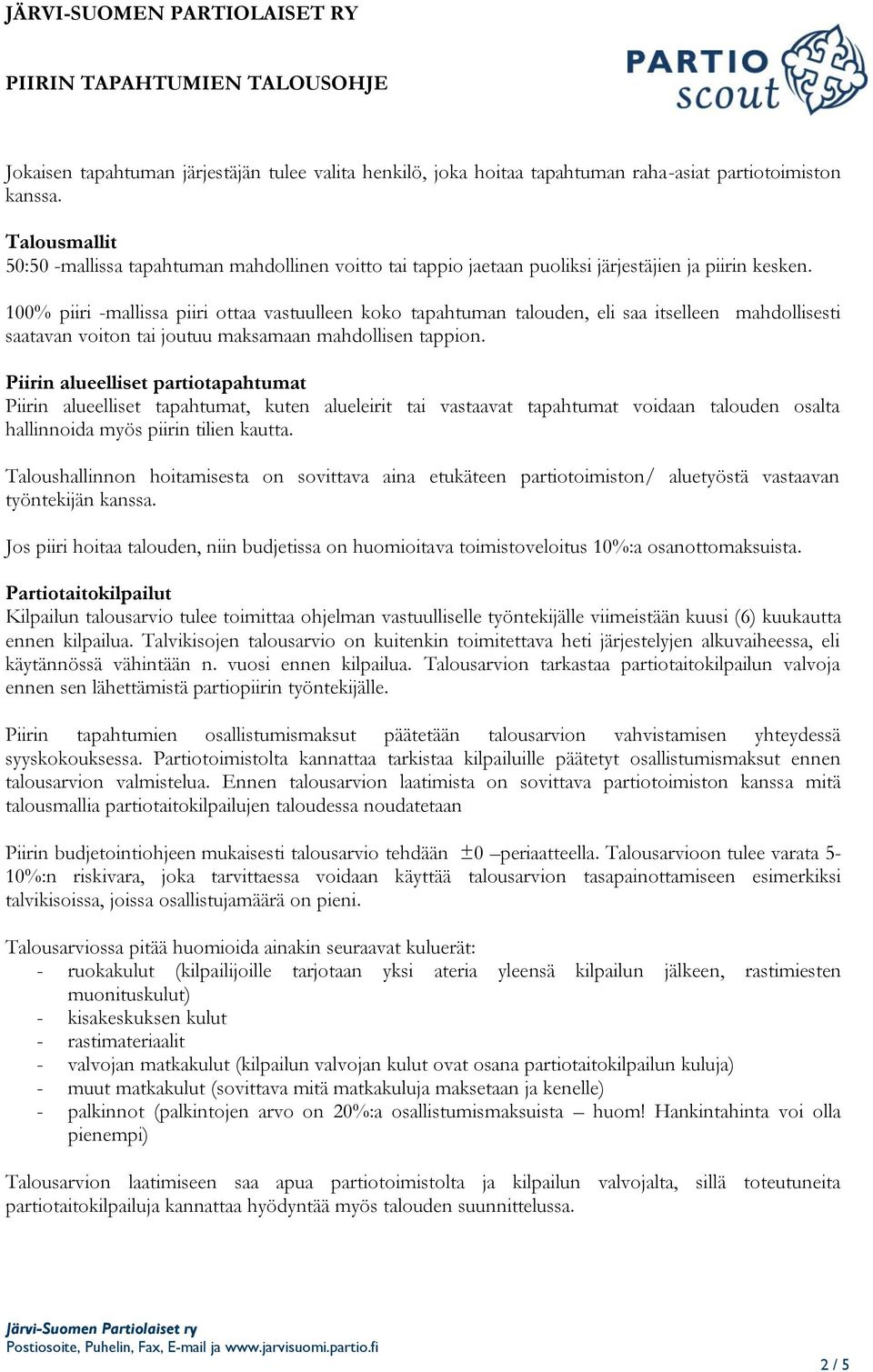 JÄRVI-SUOMEN PARTIOLAISET RY

PIIRIN TAPAHTUMIEN TALOUSOHJE

PARTIO scout

Jokaisen tapahtuman järjestäjän tulee valita henkilö, joka hoitaa tapahtuman raha-asiat partiotoimiston kanssa.

Talousmallit
50:50 -mallissa tapahtuman mahdollinen voitto tai tappio jaetaan puoliksi järjestäjien ja piirin kesken.

100% piiri -mallissa piiri ottaa vastuulleen koko tapahtuman talouden, eli saa itselleen mahdollisesti saatavan voiton tai joutuu maksamaan mahdollisen tappion.

Piirin alueelliset partiotapahtumat
Piirin alueelliset tapahtumat, kuten alueleirit tai vastaavat tapahtumat voidaan talouden osalta hallinnoida myös piirin tilien kautta.

Taloushallinnon hoitamisesta on sovittava aina etukäteen partiotoimiston/ aluetyöstä vastaavan työntekijän kanssa.

Jos piiri hoitaa talouden, niin budjetissa on huomioitava toimistoveloitus 10%:a osanottomaksuista.

Partiotaitokilpailut
Kilpailun talousarvio tulee toimittaa ohjelman vastuulliselle työntekijälle viimeistään kuusi (6) kuukautta ennen kilpailua. Talvikisojen talousarvio on kuitenkin toimitettava heti järjestelyjen alkuvaiheessa, eli käytännössä vähintään n. vuosi ennen kilpailua. Talousarvion tarkastaa partiotaitokilpailun valvoja ennen sen lähettämistä partiopiirin työntekijälle.

Piirin tapahtumien osallistumismaksut päätetään talousarvion vahvistamisen yhteydessä syyskokouksessa. Partiotoimistolta kannattaa tarkistaa kilpailuille päätetyt osallistumismaksut ennen talousarvion valmistelua. Ennen talousarvion laatimista on sovittava partiotoimiston kanssa mitä talousmallia partiotaitokilpailujen taloudessa noudatetaan

Piirin budjetointiohjeen mukaisesti talousarvio tehdään ±0 –periaatteella. Talousarvioon tulee varata 5-10%:n riskivara, joka tarvittaessa voidaan käyttää talousarvion tasapainottamiseen esimerkiksi talvikisoissa, joissa osallistujamäärä on pieni.

Talousarviossa pitää huomioida ainakin seuraavat kuluerät:
- ruokakulut (kilpailijoille tarjotaan yksi ateria yleensä kilpailun jälkeen, rastimiesten muonituskulut)
- kisakeskuksen kulut
- rastimateriaalit
- valvojan matkakulut (kilpailun valvojan kulut ovat osana partiotaitokilpailun kuluja)
- muut matkakulut (sovittava mitä matkakuluja maksetaan ja kenelle)
- palkinnot (palkintojen arvo on 20%:a osallistumismaksuista – huom! Hankintahinta voi olla pienempi)

Talousarvion laatimiseen saa apua partiotoimistolta ja kilpailun valvojalta, sillä toteutuneita partiotaitokilpailuja kannattaa hyödyntää myös talouden suunnittelussa.

Järvi-Suomen Partiolaiset ry
Postiosoite, Puhelin, Fax, E-mail ja www.jarvisuomi.partio.fi

2 / 5